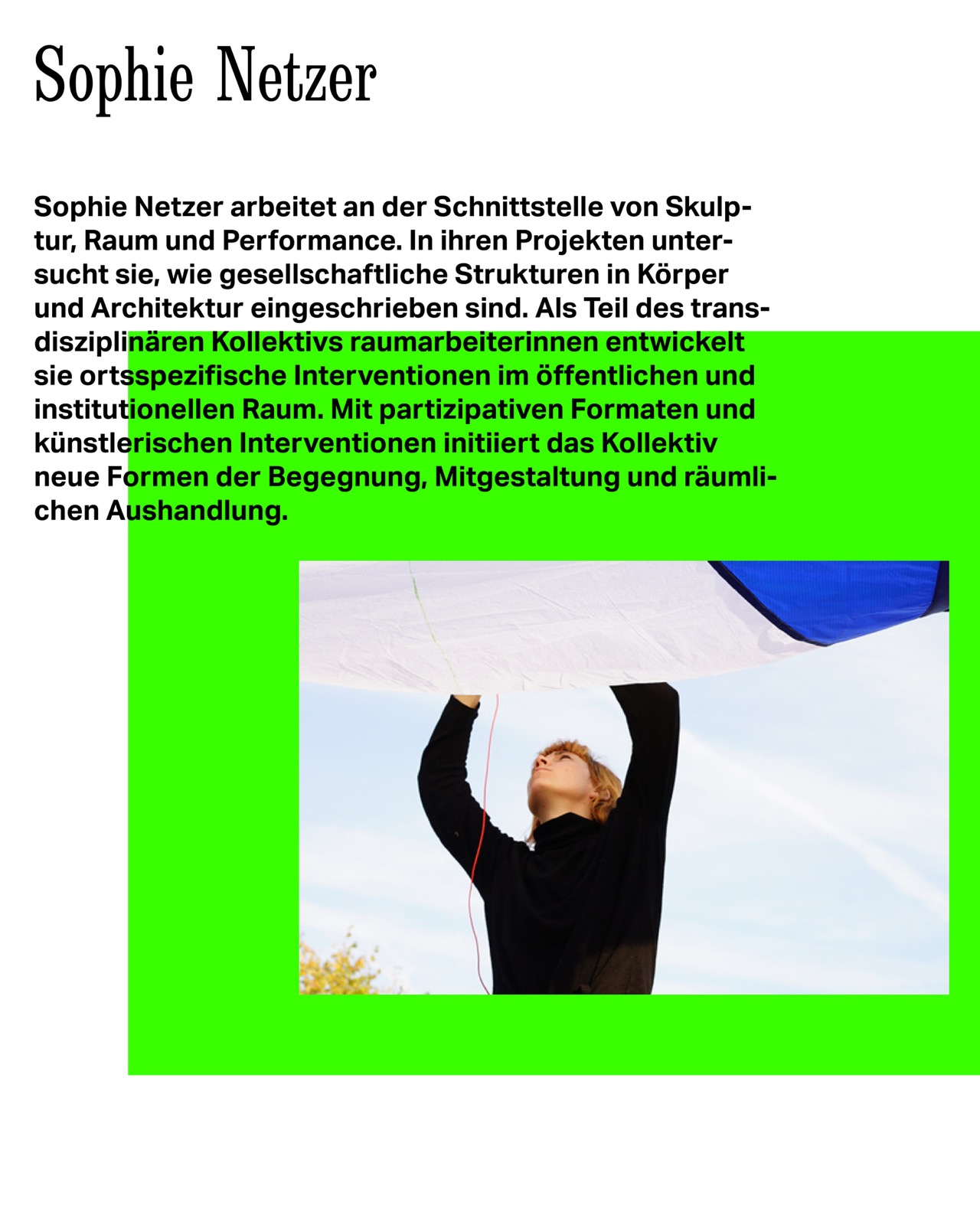 Sophie Netzer

Sophie Netzer arbeitet an der Schnittstelle von Skulptur, Raum und Performance. In ihren Projekten untersucht sie, wie gesellschaftliche Strukturen in Körper und Architektur eingeschrieben sind. Als Teil des transdisziplinären Kollektivs raumarbeiterinnen entwickelt sie ortsspezifische Interventionen im öffentlichen und institutionellen Raum. Mit partizipativen Formaten und künstlerischen Interventionen initiiert das Kollektiv neue Formen der Begegnung, Mitgestaltung und räumlichen Aushandlung.